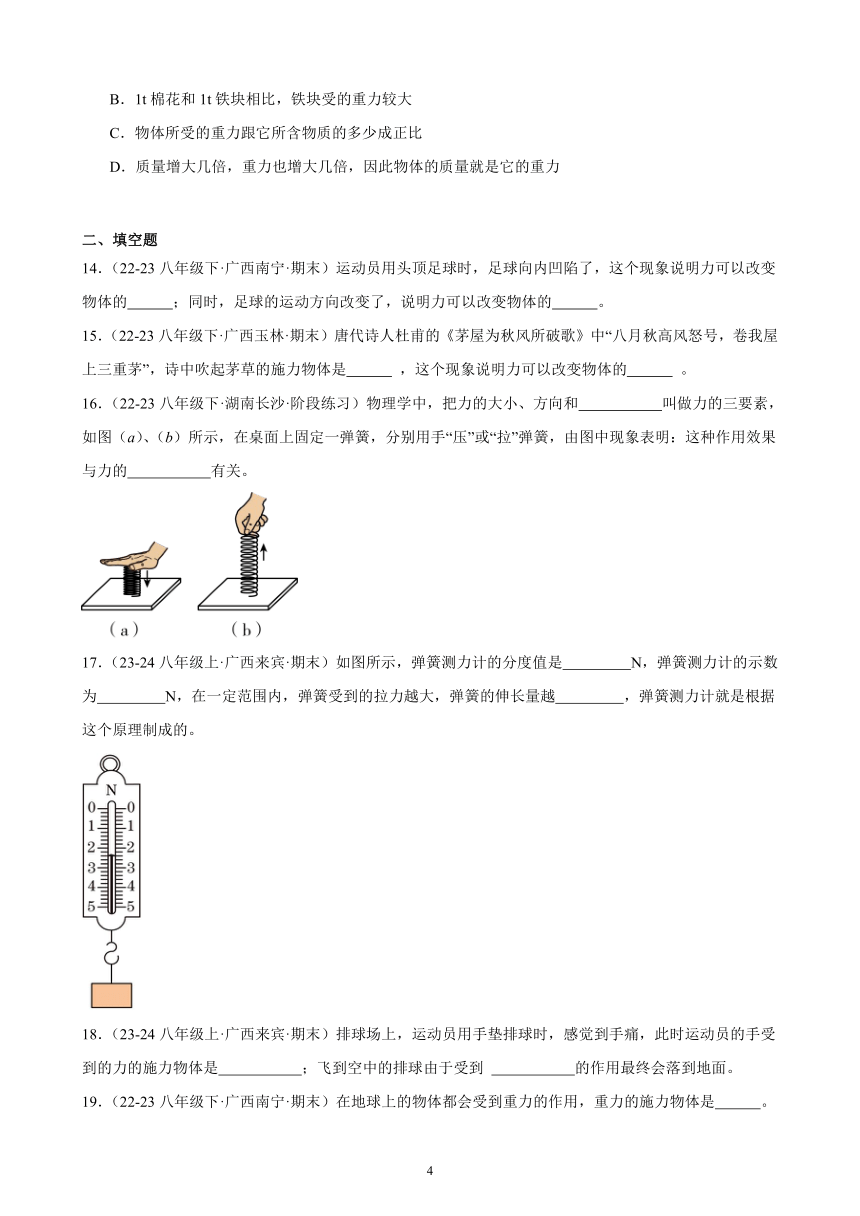 B．1t 棉花和 1t 铁块相比，铁块受的重力较大

C．物体所受的重力跟它所含物质的多少成正比

D．质量增大几倍，重力也增大几倍，因此物体的质量就是它的重力

二、填空题

14．(22-23 八年级下·广西南宁·期末）运动员用头顶足球时，足球向内凹陷了，这个现象说明力可以改变物体的______；同时，足球的运动方向改变了，说明力可以改变物体的______。

15．(22-23 八年级下·广西玉林·期末）唐代诗人杜甫的《茅屋为秋风所破歌》中“八月秋高风怒号，卷我屋上三重茅”，诗中吹起茅草的施力物体是______ ，这个现象说明力可以改变物体的______ 。

16．(22-23 八年级下·湖南长沙·阶段练习）物理学中，把力的大小、方向和___________叫做力的三要素，如图（a）、(b）所示，在桌面上固定一弹簧，分别用手“压”或“拉”弹簧，由图中现象表明：这种作用效果与力的___________有关。

（a） （b）

17．(23-24 八年级上·广西来宾·期末）如图所示，弹簧测力计的分度值是_________N，弹簧测力计的示数为_________N，在一定范围内，弹簧受到的拉力越大，弹簧的伸长量越_________，弹簧测力计就是根据这个原理制成的。

N
0 0
1 1
2 2
3 3
4 4
5 5

18．(23-24 八年级上·广西来宾·期末）排球场上，运动员用手垫排球时，感觉到手痛，此时运动员的手受到的力的施力物体是___________；飞到空中的排球由于受到 ___________的作用最终会落到地面。

19．(22-23 八年级下·广西南宁·期末）在地球上的物体都会受到重力的作用，重力的施力物体是______。

4